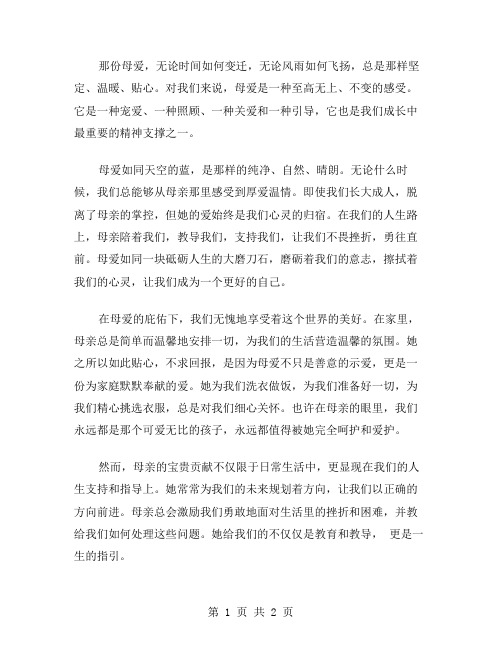 那份母爱，无论时间如何变迁，无论风雨如何飞扬，总是那样坚定、温暖、贴心。对我们来说，母爱是一种至高无上、不变的感受。它是一种宠爱、一种照顾、一种关爱和一种引导，它也是我们成长中最重要的精神支撑之一。

母爱如同天空的蓝，是那样的纯净、自然、晴朗。无论什么时候，我们总能够从母亲那里感受到厚爱温情。即使我们长大成人，脱离了母亲的掌控，但她的爱始终是我们心灵的归宿。在我们的人生路上，母亲陪着我们，教导我们，支持我们，让我们不畏挫折，勇往直前。母爱如同一块砥砺人生的大磨刀石，磨砺着我们的意志，擦拭着我们的心灵，让我们成为一个更好的自己。

在母爱的庇佑下，我们无愧地享受着这个世界的美好。在家里，母亲总是简单而温馨地安排一切，为我们的生活营造温馨的氛围。她之所以如此贴心，不求回报，是因为母爱不只是善意的示爱，更是一份为家庭默默奉献的爱。她为我们洗衣做饭，为我们准备好一切，为我们精心挑选衣服，总是对我们细心关怀。也许在母亲的眼里，我们永远都是那个可爱无比的孩子，永远都值得被她完全呵护和爱护。

然而，母亲的宝贵贡献不仅限于日常生活中，更显现在我们的人生支持和指导上。她常常为我们的未来规划着方向，让我们以正确的方向前进。母亲总会激励我们勇敢地面对生活里的挫折和困难，并教给我们如何处理这些问题。她给我们的不仅仅是教育和教导， 更是一生的指引。

第 1 页 共 2 页